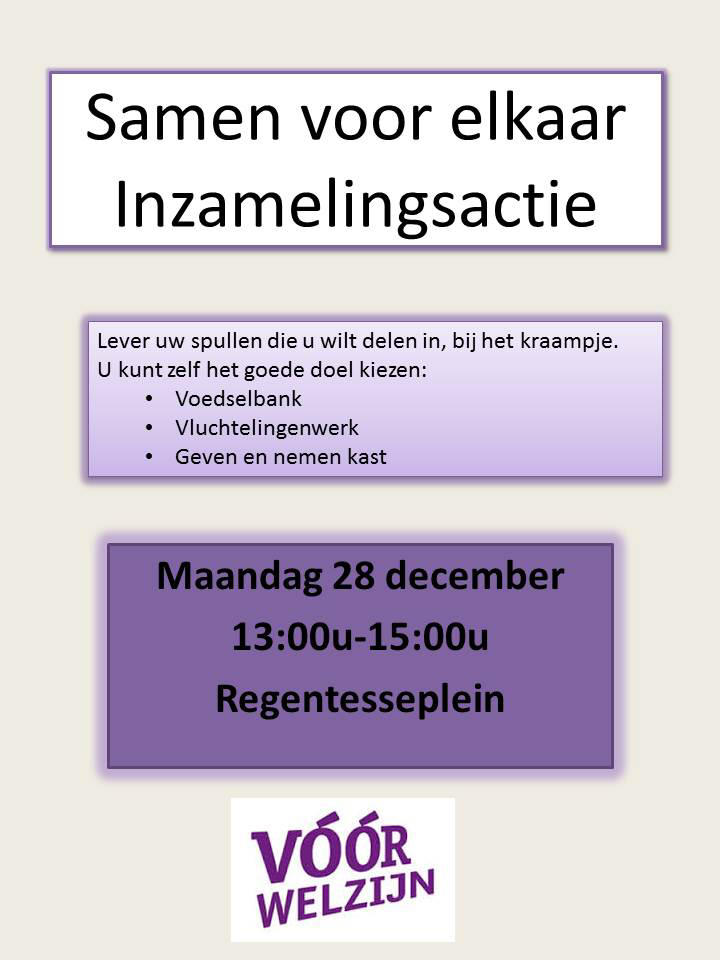 Samen voor elkaar
Inzamelingsactie

Lever uw spullen die u wilt delen in, bij het kraampje.
U kunt zelf het goede doel kiezen:
• Voedselbank
• Vluchtelingenwerk
• Geven en nemen kast

Maandag 28 december
13:00u-15:00u
Regentesseplein

VÓÓR
WELZIJN